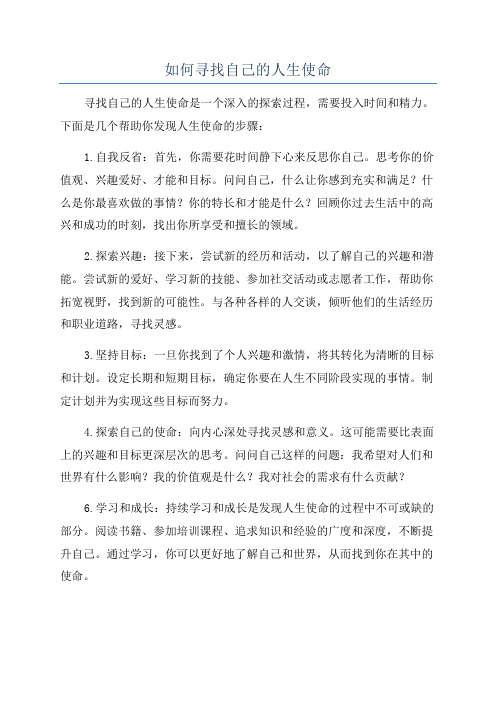 如何寻找自己的人生使命

寻找自己的人生使命是一个深入的探索过程，需要投入时间和精力。下面是几个帮助你发现人生使命的步骤：

1.自我反省：首先，你需要花时间静下心来反思你自己。思考你的价值观、兴趣爱好、才能和目标。问问自己，什么让你感到充实和满足？什么是你最喜欢做的事情？你的特长和才能是什么？回顾你过去生活中的高兴和成功的时刻，找出你所享受和擅长的领域。

2.探索兴趣：接下来，尝试新的经历和活动，以了解自己的兴趣和潜能。尝试新的爱好、学习新的技能、参加社交活动或志愿者工作，帮助你拓宽视野，找到新的可能性。与各种各样的人交谈，倾听他们的生活经历和职业道路，寻找灵感。

3.坚持目标：一旦你找到了个人兴趣和激情，将其转化为清晰的目标和计划。设定长期和短期目标，确定你要在人生不同阶段实现的事情。制定计划并为实现这些目标而努力。

4.探索自己的使命：向内心深处寻找灵感和意义。这可能需要比表面上的兴趣和目标更深层次的思考。问问自己这样的问题：我希望对人们和世界有什么影响？我的价值观是什么？我对社会的需求有什么贡献？

6.学习和成长：持续学习和成长是发现人生使命的过程中不可或缺的部分。阅读书籍、参加培训课程、追求知识和经验的广度和深度，不断提升自己。通过学习，你可以更好地了解自己和世界，从而找到你在其中的使命。